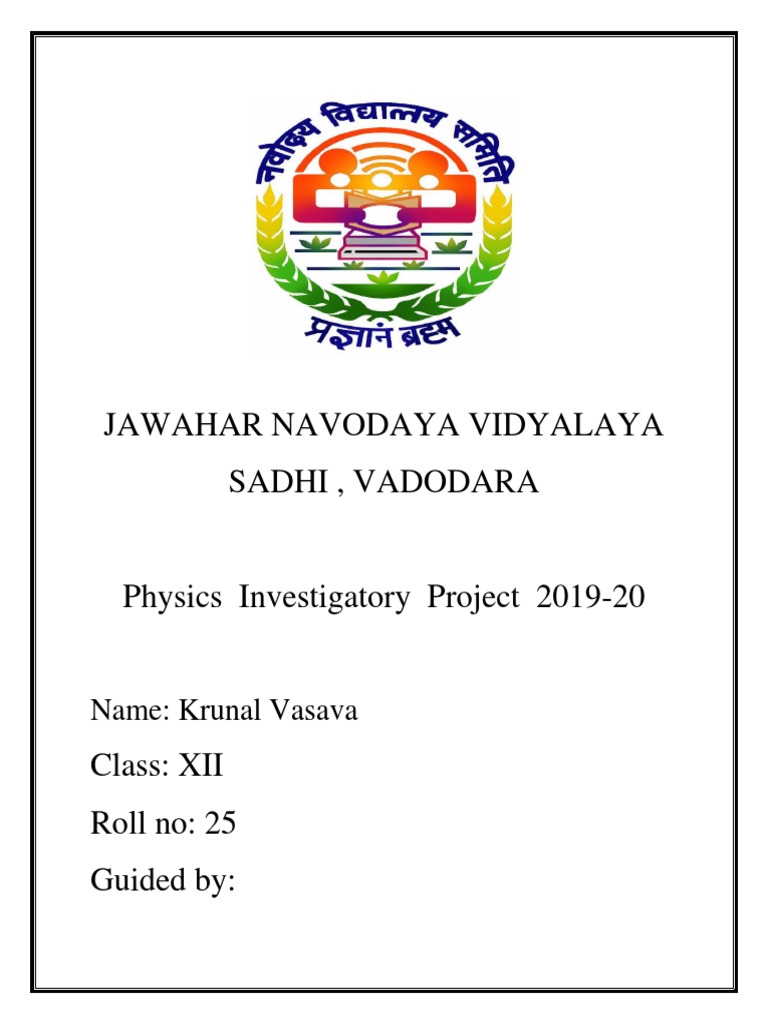 नवोदय विद्यालय समिति

प्रज्ञानं ब्रह्म

JAWAHAR NAVODAYA VIDYALAYA

SADHI , VADODARA

Physics Investigatory Project 2019-20

Name: Krunal Vasava

Class: XII

Roll no: 25

Guided by: